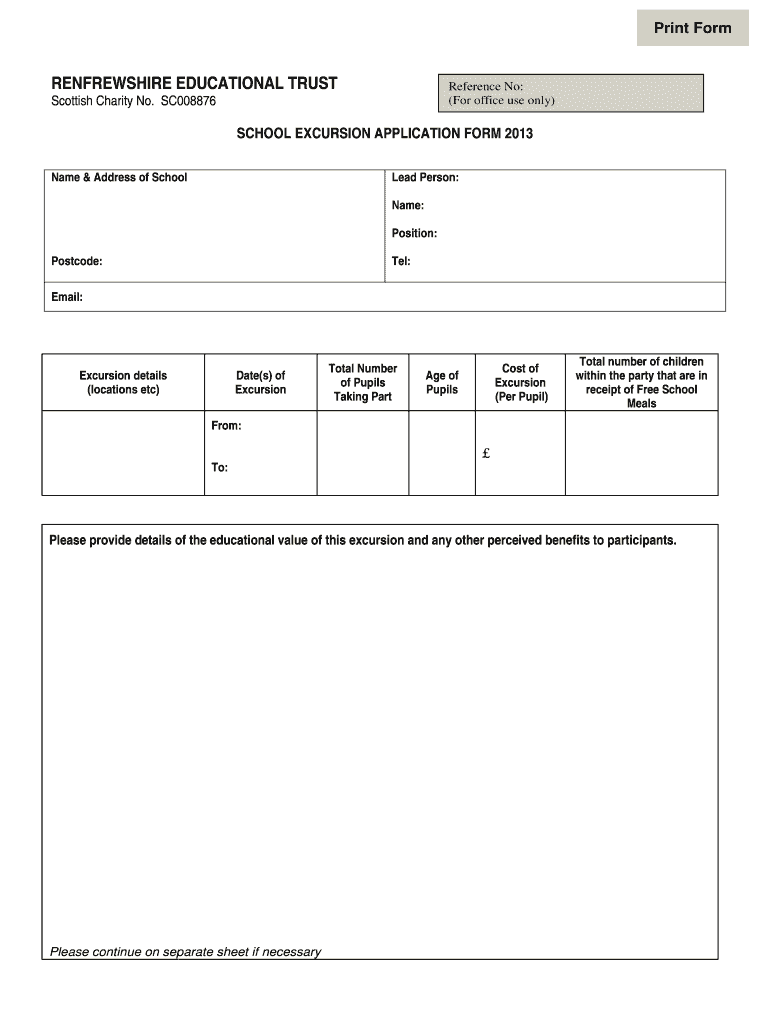 Print Form

RENFREWSHIRE EDUCATIONAL TRUST
Scottish Charity No. SC008876

Reference No:
(For office use only)

SCHOOL EXCURSION APPLICATION FORM 2013

| Name & Address of School | Lead Person: |
|---|---|
| | Name: |
| | Position: |
| Postcode: | Tel: |
| Email: | |

| Excursion details (locations etc) | Date(s) of Excursion | Total Number of Pupils Taking Part | Age of Pupils | Cost of Excursion (Per Pupil) | Total number of children within the party that are in receipt of Free School Meals |
|---|---|---|---|---|---|
| | From: To: | | | £ | |

Please provide details of the educational value of this excursion and any other perceived benefits to participants.

Please continue on separate sheet if necessary